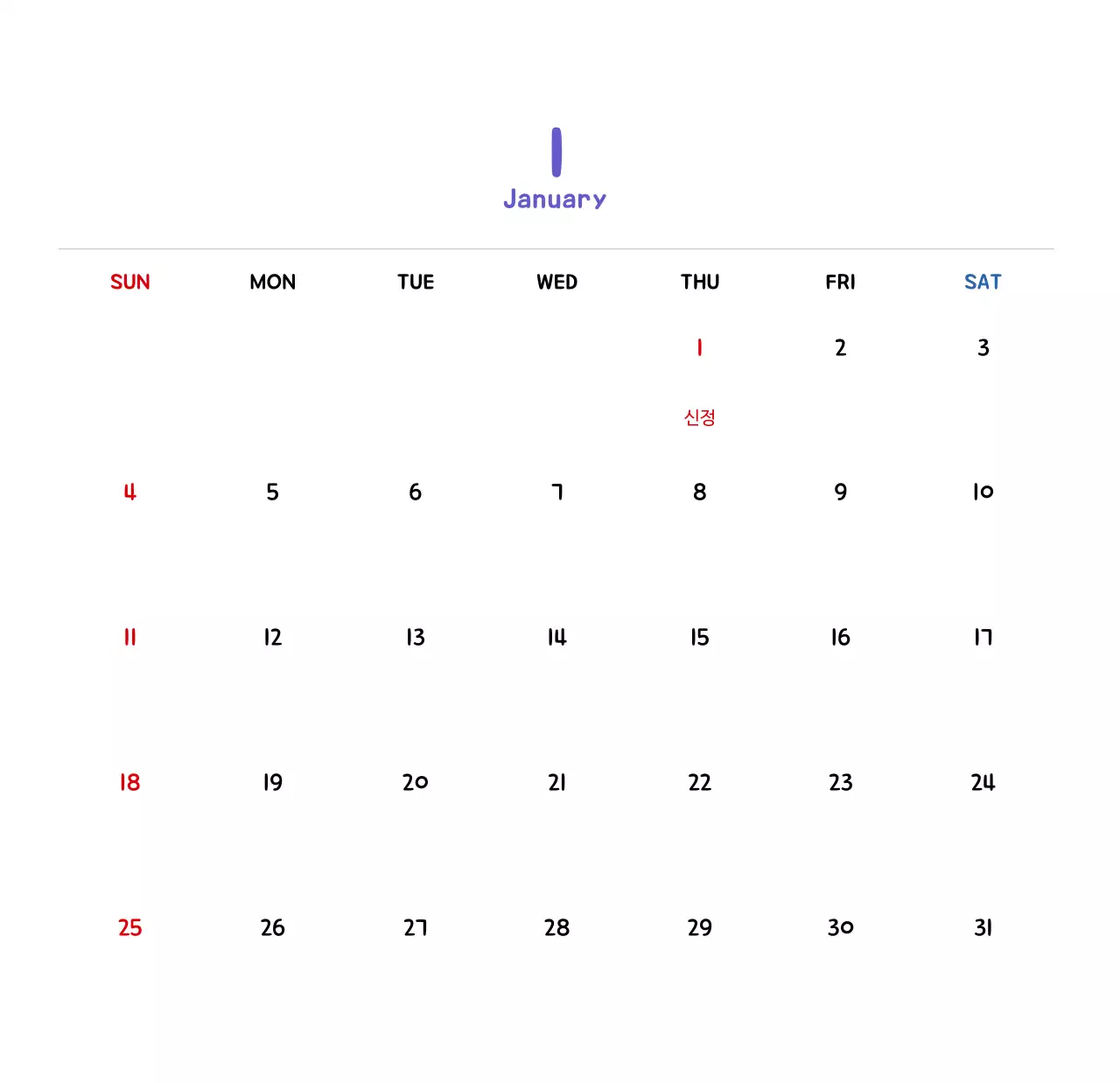 1
January

| SUN | MON | TUE | WED | THU | FRI | SAT |
|---|---|---|---|---|---|---|
| | | | | 1 신정 | 2 | 3 |
| 4 | 5 | 6 | 7 | 8 | 9 | 10 |
| 11 | 12 | 13 | 14 | 15 | 16 | 17 |
| 18 | 19 | 20 | 21 | 22 | 23 | 24 |
| 25 | 26 | 27 | 28 | 29 | 30 | 31 |